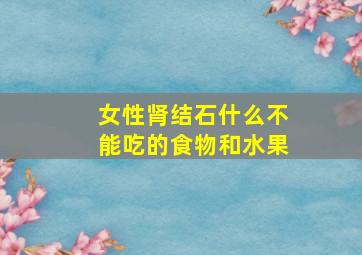 女性肾结石什么不能吃的食物和水果